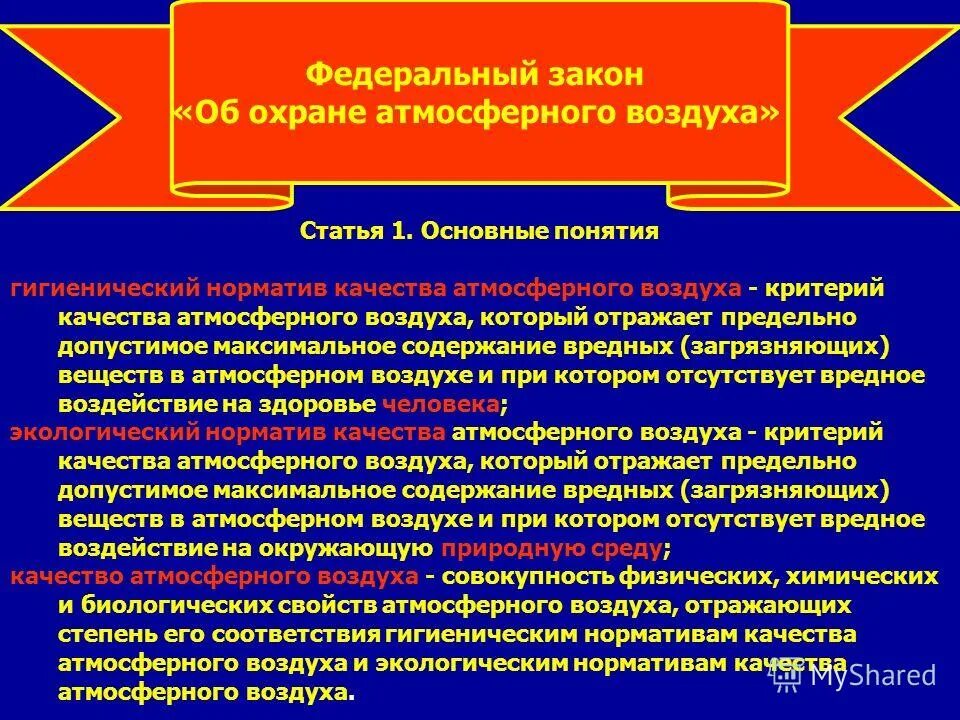 Федеральный закон
«Об охране атмосферного воздуха»

Статья 1. Основные понятия

гигиенический норматив качества атмосферного воздуха - критерий качества атмосферного воздуха, который отражает предельно допустимое максимальное содержание вредных (загрязняющих) веществ в атмосферном воздухе и при котором отсутствует вредное воздействие на здоровье человека;
экологический норматив качества атмосферного воздуха - критерий качества атмосферного воздуха, который отражает предельно допустимое максимальное содержание вредных (загрязняющих) веществ в атмосферном воздухе и при котором отсутствует вредное воздействие на окружающую природную среду;
качество атмосферного воздуха - совокупность физических, химических и биологических свойств атмосферного воздуха, отражающих степень его соответствия гигиеническим нормативам качества атмосферного воздуха и экологическим нормативам качества атмосферного воздуха.

MyShared